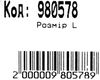 Код: 980578
Розмір L

2 000009 805789